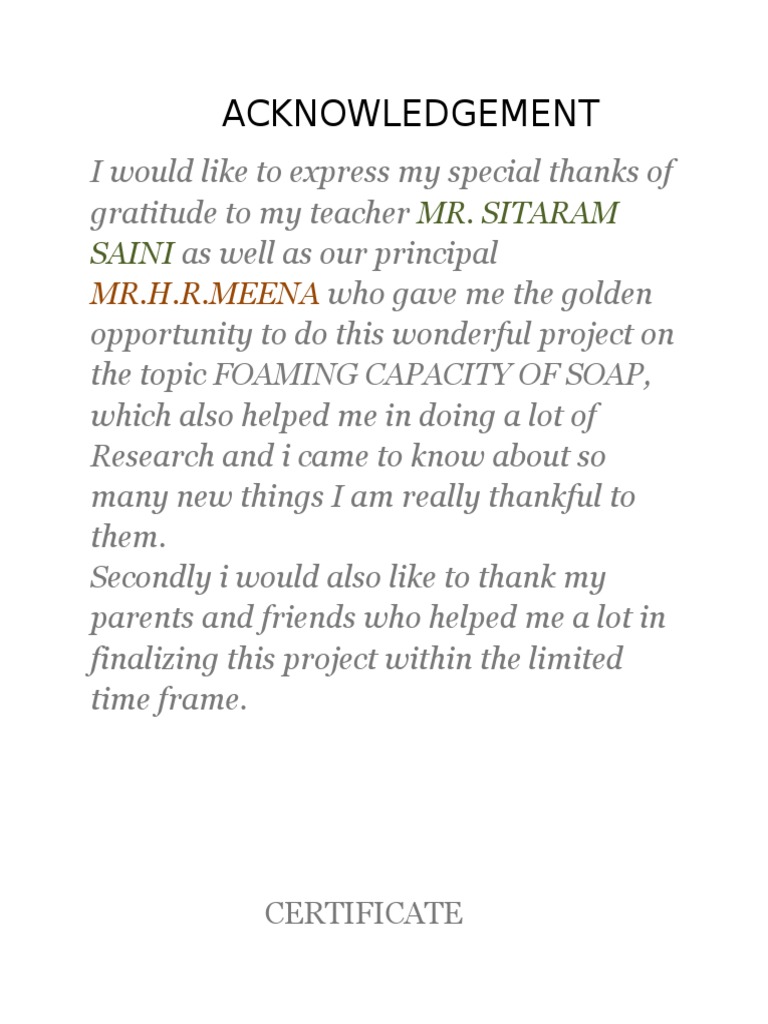 ACKNOWLEDGEMENT

I would like to express my special thanks of gratitude to my teacher MR. SITARAM SAINI as well as our principal MR.H.R.MEENA who gave me the golden opportunity to do this wonderful project on the topic FOAMING CAPACITY OF SOAP, which also helped me in doing a lot of Research and i came to know about so many new things I am really thankful to them.

Secondly i would also like to thank my parents and friends who helped me a lot in finalizing this project within the limited time frame.

CERTIFICATE